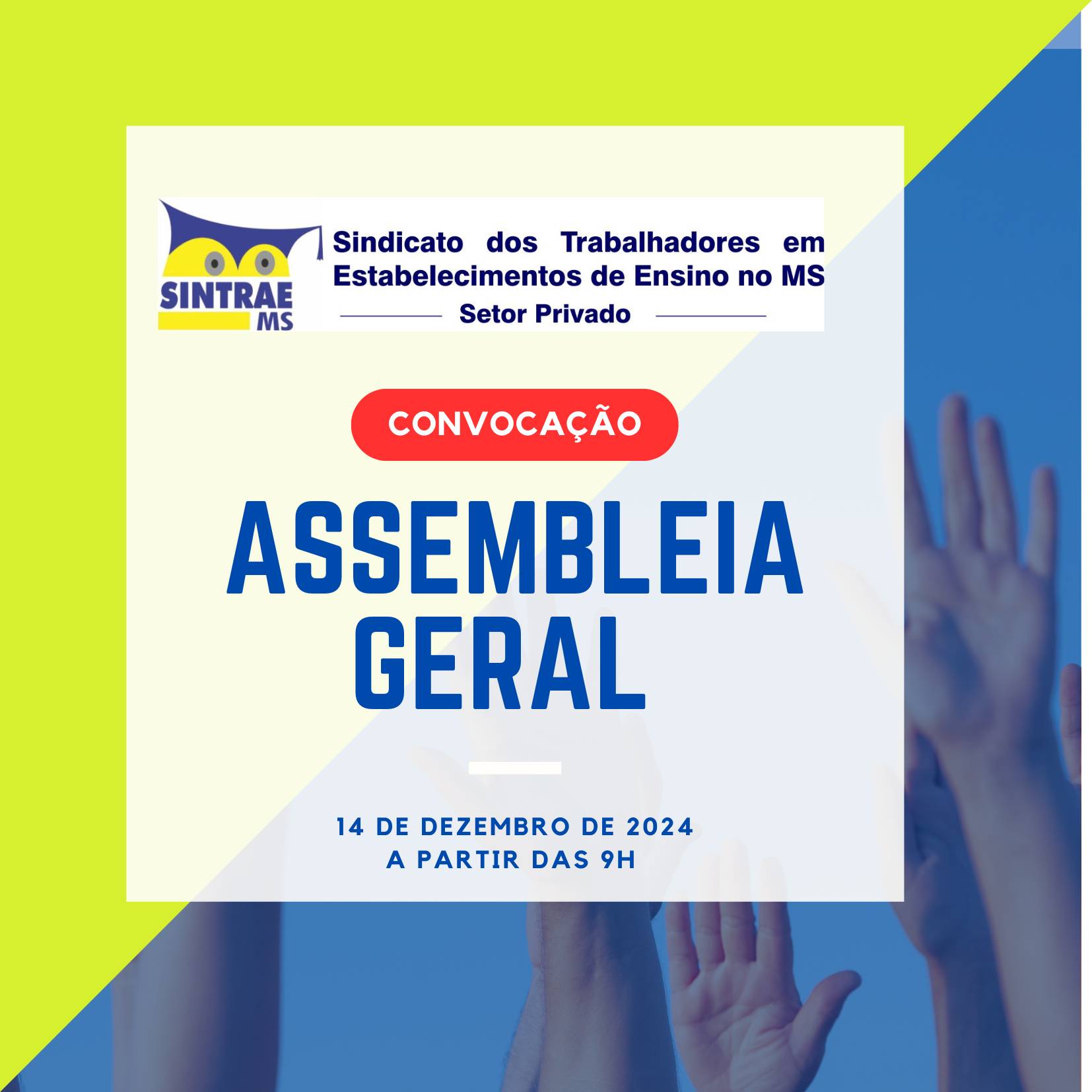 SINTRAE
MS

Sindicato dos Trabalhadores em Estabelecimentos de Ensino no MS

Setor Privado

CONVOCAÇÃO

ASSEMBLEIA
GERAL

14 DE DEZEMBRO DE 2024
A PARTIR DAS 9H